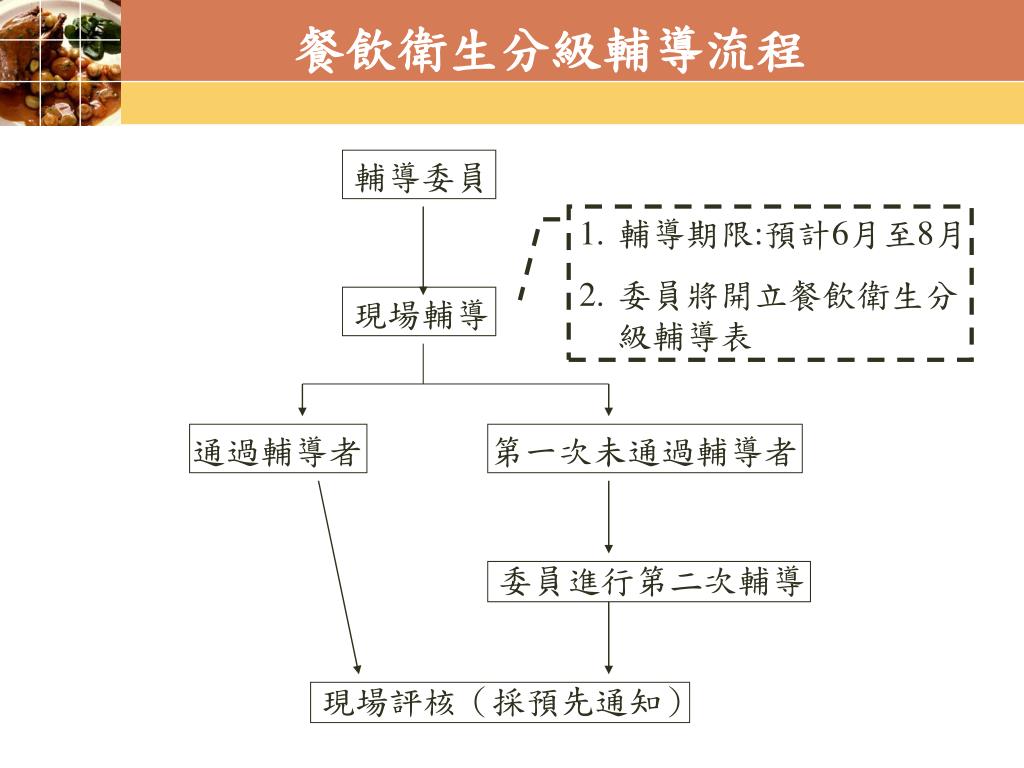 餐飲衛生分級輔導流程

輔導委員

1. 輔導期限:預計6月至8月
2. 委員將開立餐飲衛生分級輔導表

現場輔導

通過輔導者

第一次未通過輔導者

委員進行第二次輔導

現場評核（採預先通知）